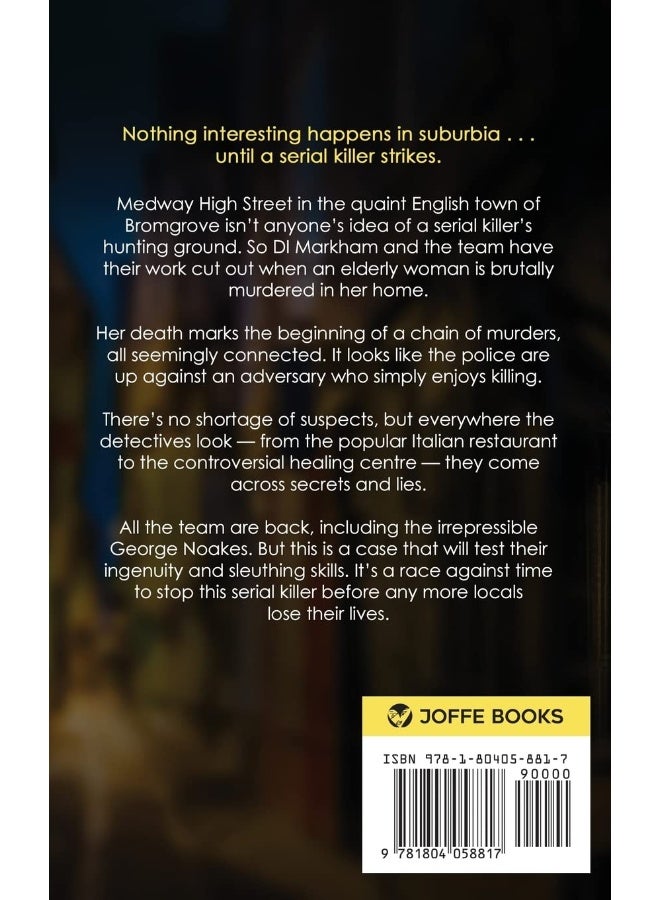 Nothing interesting happens in suburbia . . . until a serial killer strikes.

Medway High Street in the quaint English town of Bromgrove isn't anyone's idea of a serial killer's hunting ground. So DI Markham and the team have their work cut out when an elderly woman is brutally murdered in her home.

Her death marks the beginning of a chain of murders, all seemingly connected. It looks like the police are up against an adversary who simply enjoys killing.

There's no shortage of suspects, but everywhere the detectives look — from the popular Italian restaurant to the controversial healing centre — they come across secrets and lies.

All the team are back, including the irrepressible George Noakes. But this is a case that will test their ingenuity and sleuthing skills. It's a race against time to stop this serial killer before any more locals lose their lives.

JOFFE BOOKS

ISBN 978-1-80405-881-7

90000

9 781804 058817